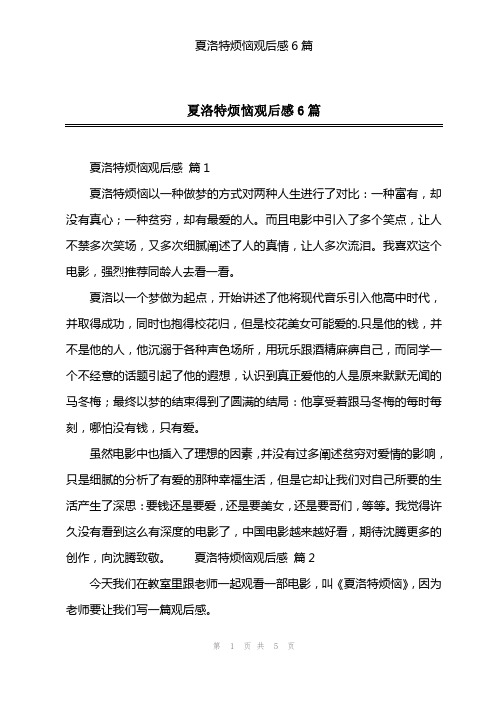 夏洛特烦恼观后感 6 篇

夏洛特烦恼观后感 6 篇

夏洛特烦恼观后感 篇 1

夏洛特烦恼以一种做梦的方式对两种人生进行了对比：一种富有，却没有真心；一种贫穷，却有最爱的人。而且电影中引入了多个笑点，让人不禁多次笑场，又多次细腻阐述了人的真情，让人多次流泪。我喜欢这个电影，强烈推荐同龄人去看一看。

夏洛以一个梦做为起点，开始讲述了他将现代音乐引入他高中时代，并取得成功，同时也抱得校花归，但是校花美女可能爱的.只是他的钱，并不是他的人，他沉溺于各种声色场所，用玩乐跟酒精麻痹自己，而同学一个不经意的话题引起了他的遐想，认识到真正爱他的人是原来默默无闻的马冬梅；最终以梦的结束得到了圆满的结局：他享受着跟马冬梅的每时每刻，哪怕没有钱，只有爱。

虽然电影中也插入了理想的因素，并没有过多阐述贫穷对爱情的影响，只是细腻的分析了有爱的那种幸福生活，但是它却让我们对自己所要的生活产生了深思：要钱还是要爱，还是要美女，还是要哥们，等等。我觉得许久没有看到这么有深度的电影了，中国电影越来越好看，期待沈腾更多的创作，向沈腾致敬。 夏洛特烦恼观后感 篇 2

今天我们在教室里跟老师一起观看一部电影，叫《夏洛特烦恼》，因为老师要让我们写一篇观后感。

第 1 页 共 5 页